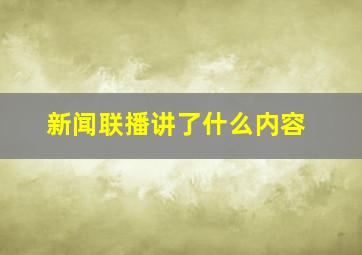 新闻联播讲了什么内容